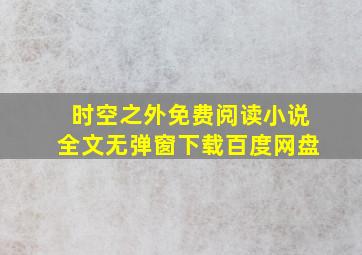 时空之外免费阅读小说
全文无弹窗下载百度网盘